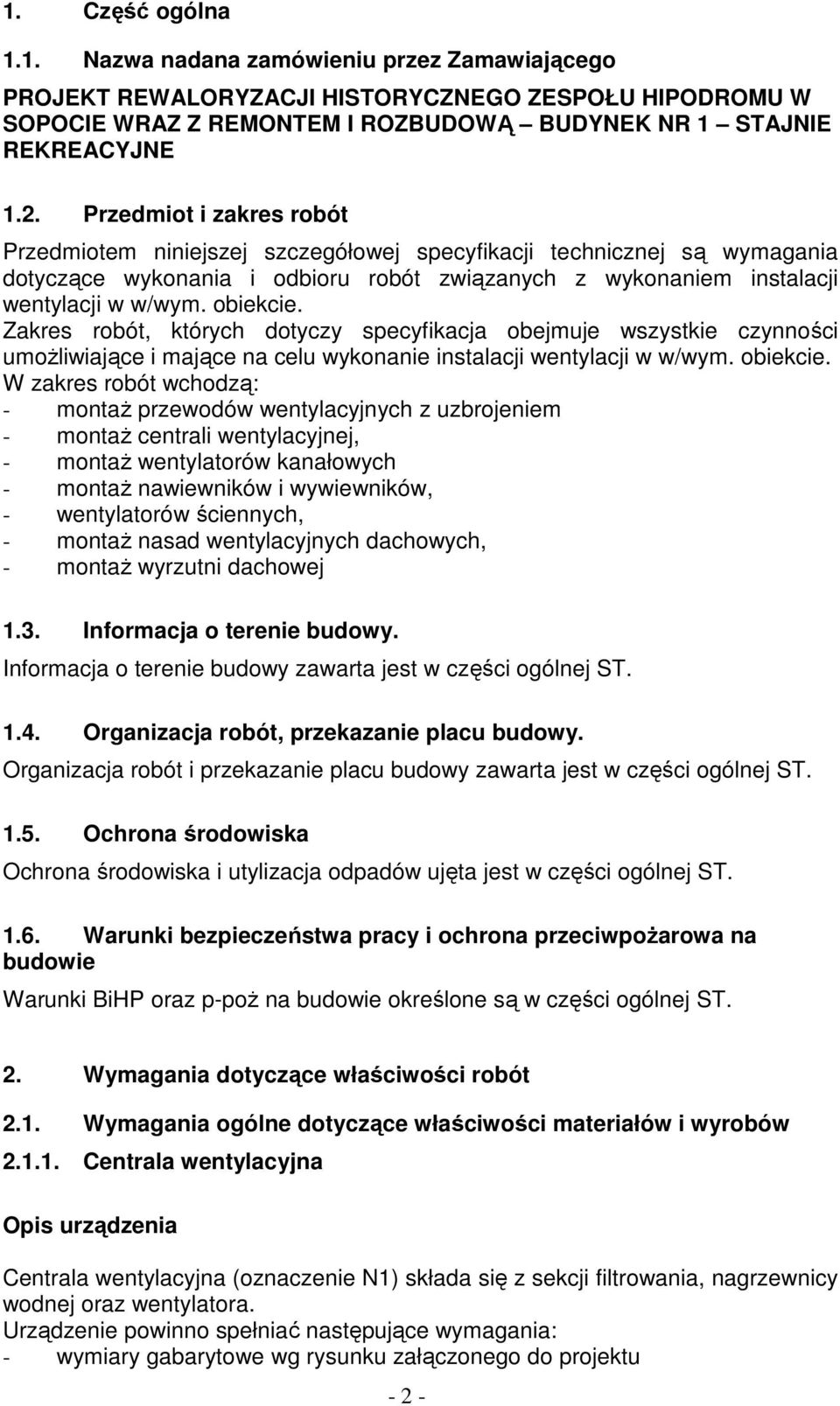 1. Część ogólna

1.1. Nazwa nadana zamówieniu przez Zamawiającego

PROJEKT REWALORYZACJI HISTORYCZNEGO ZESPOŁU HIPODROMU W SOPOCIE WRAZ Z REMONTEM I ROZBUDOWĄ – BUDYNEK NR 1 – STAJNIE REKREACYJNE

1.2. Przedmiot i zakres robót

Przedmiotem niniejszej szczegółowej specyfikacji technicznej są wymagania dotyczące wykonania i odbioru robót związanych z wykonaniem instalacji wentylacji w w/wym. obiekcie.
Zakres robót, których dotyczy specyfikacja obejmuje wszystkie czynności umożliwiające i mające na celu wykonanie instalacji wentylacji w w/wym. obiekcie.
W zakres robót wchodzą:
- montaż przewodów wentylacyjnych z uzbrojeniem
- montaż centrali wentylacyjnej,
- montaż wentylatorów kanałowych
- montaż nawiewników i wywiewników,
- wentylatorów ściennych,
- montaż nasad wentylacyjnych dachowych,
- montaż wyrzutni dachowej

1.3. Informacja o terenie budowy.

Informacja o terenie budowy zawarta jest w części ogólnej ST.

1.4. Organizacja robót, przekazanie placu budowy.

Organizacja robót i przekazanie placu budowy zawarta jest w części ogólnej ST.

1.5. Ochrona środowiska

Ochrona środowiska i utylizacja odpadów ujęta jest w części ogólnej ST.

1.6. Warunki bezpieczeństwa pracy i ochrona przeciwpożarowa na budowie

Warunki BiHP oraz p-poż na budowie określone są w części ogólnej ST.

2. Wymagania dotyczące właściwości robót

2.1. Wymagania ogólne dotyczące właściwości materiałów i wyrobów

2.1.1. Centrala wentylacyjna

Opis urządzenia

Centrala wentylacyjna (oznaczenie N1) składa się z sekcji filtrowania, nagrzewnicy wodnej oraz wentylatora.
Urządzenie powinno spełniać następujące wymagania:
- wymiary gabarytowe wg rysunku załączonego do projektu

- 2 -